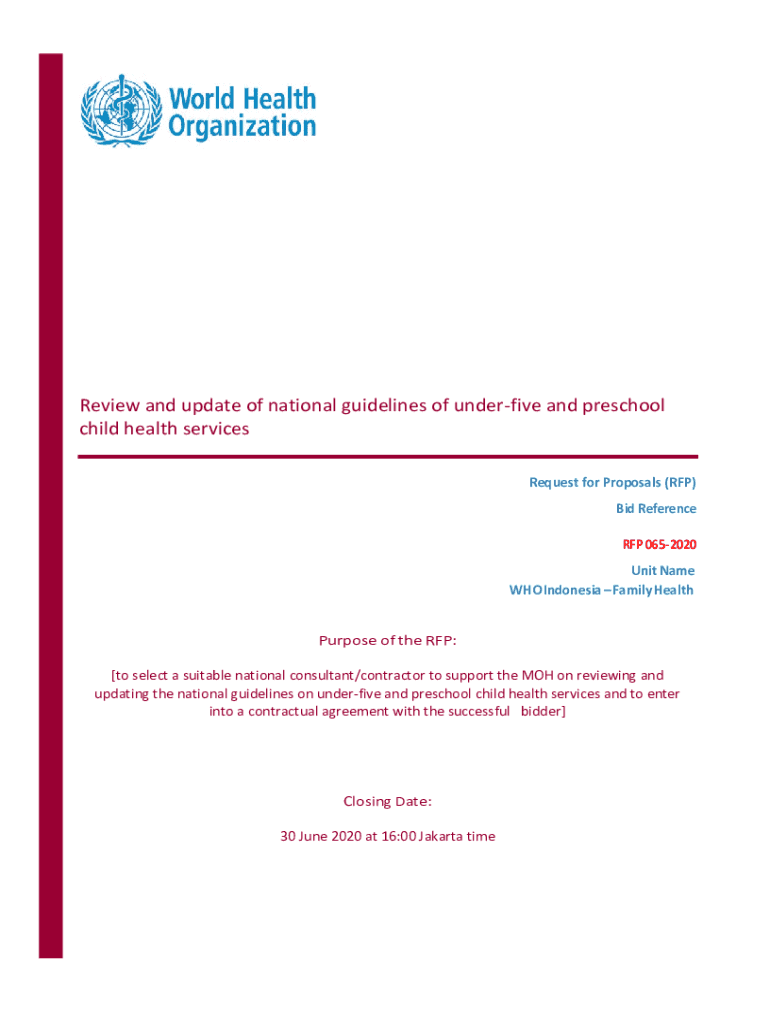 World Health Organization

Review and update of national guidelines of under-five and preschool child health services

Request for Proposals (RFP)

Bid Reference

RFP 065-2020

Unit Name

WHO Indonesia – Family Health

Purpose of the RFP:

[to select a suitable national consultant/contractor to support the MOH on reviewing and updating the national guidelines on under-five and preschool child health services and to enter into a contractual agreement with the successful bidder]

Closing Date:

30 June 2020 at 16:00 Jakarta time